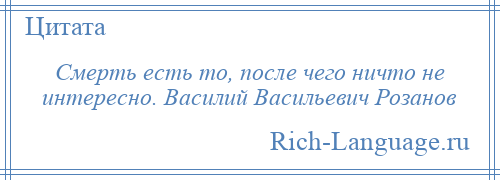 Цитата

Смерть есть то, после чего ничто не интересно. Василий Васильевич Розанов

Rich-Language.ru